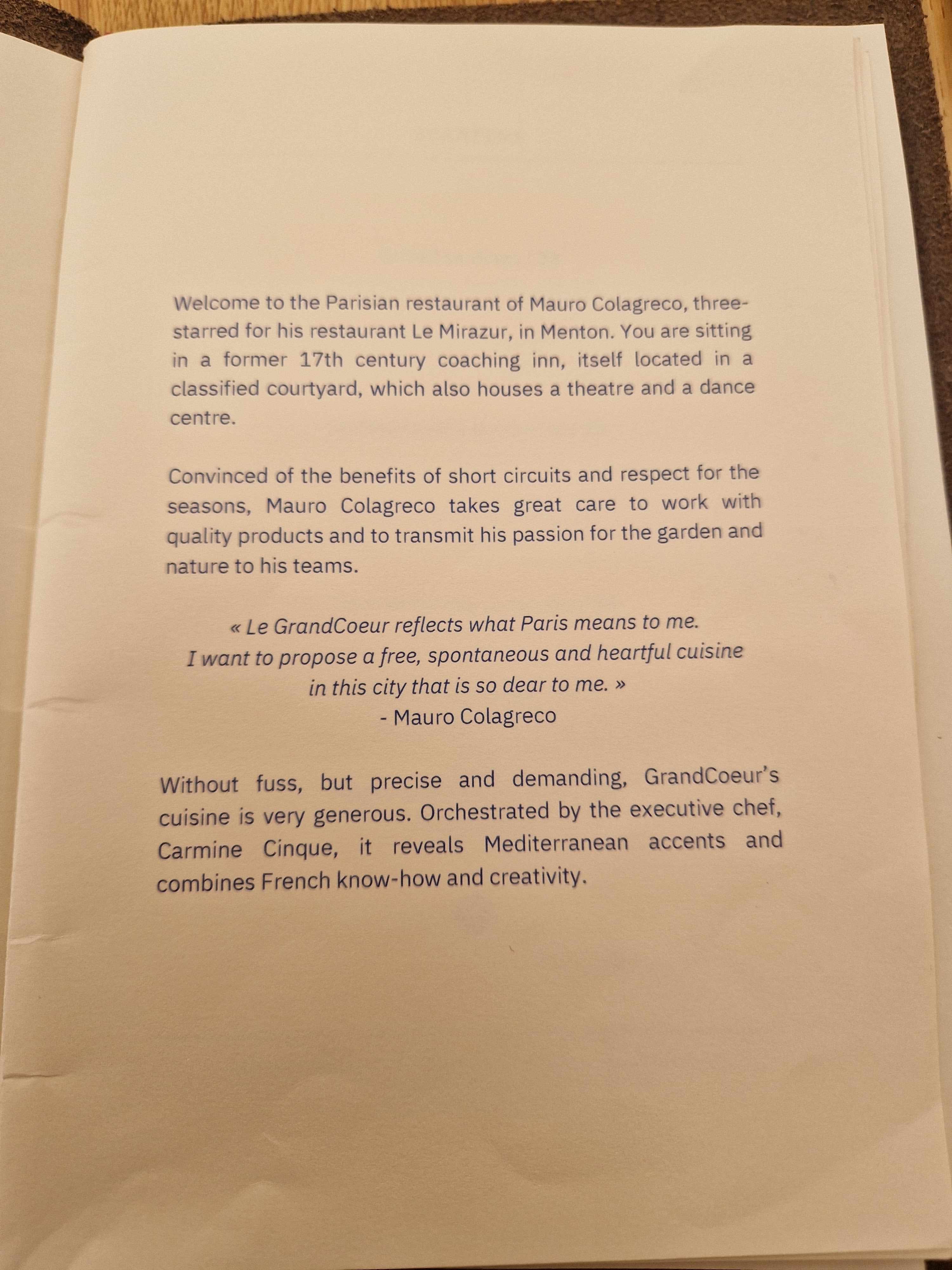 Welcome to the Parisian restaurant of Mauro Colagreco, three-starred for his restaurant Le Mirazur, in Menton. You are sitting in a former 17th century coaching inn, itself located in a classified courtyard, which also houses a theatre and a dance centre.

Convinced of the benefits of short circuits and respect for the seasons, Mauro Colagreco takes great care to work with quality products and to transmit his passion for the garden and nature to his teams.

« Le GrandCoeur reflects what Paris means to me.
I want to propose a free, spontaneous and heartful cuisine
in this city that is so dear to me. »
- Mauro Colagreco

Without fuss, but precise and demanding, GrandCoeur's cuisine is very generous. Orchestrated by the executive chef, Carmine Cinque, it reveals Mediterranean accents and combines French know-how and creativity.